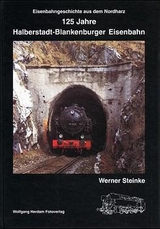 Eisenbahngeschichte aus dem Nordharz

125 Jahre

Halberstadt-Blankenburger Eisenbahn

Werner Steinke

Wolfgang Herdam Fotoverlag